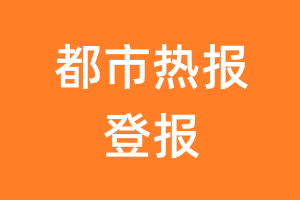 都市热报
登报